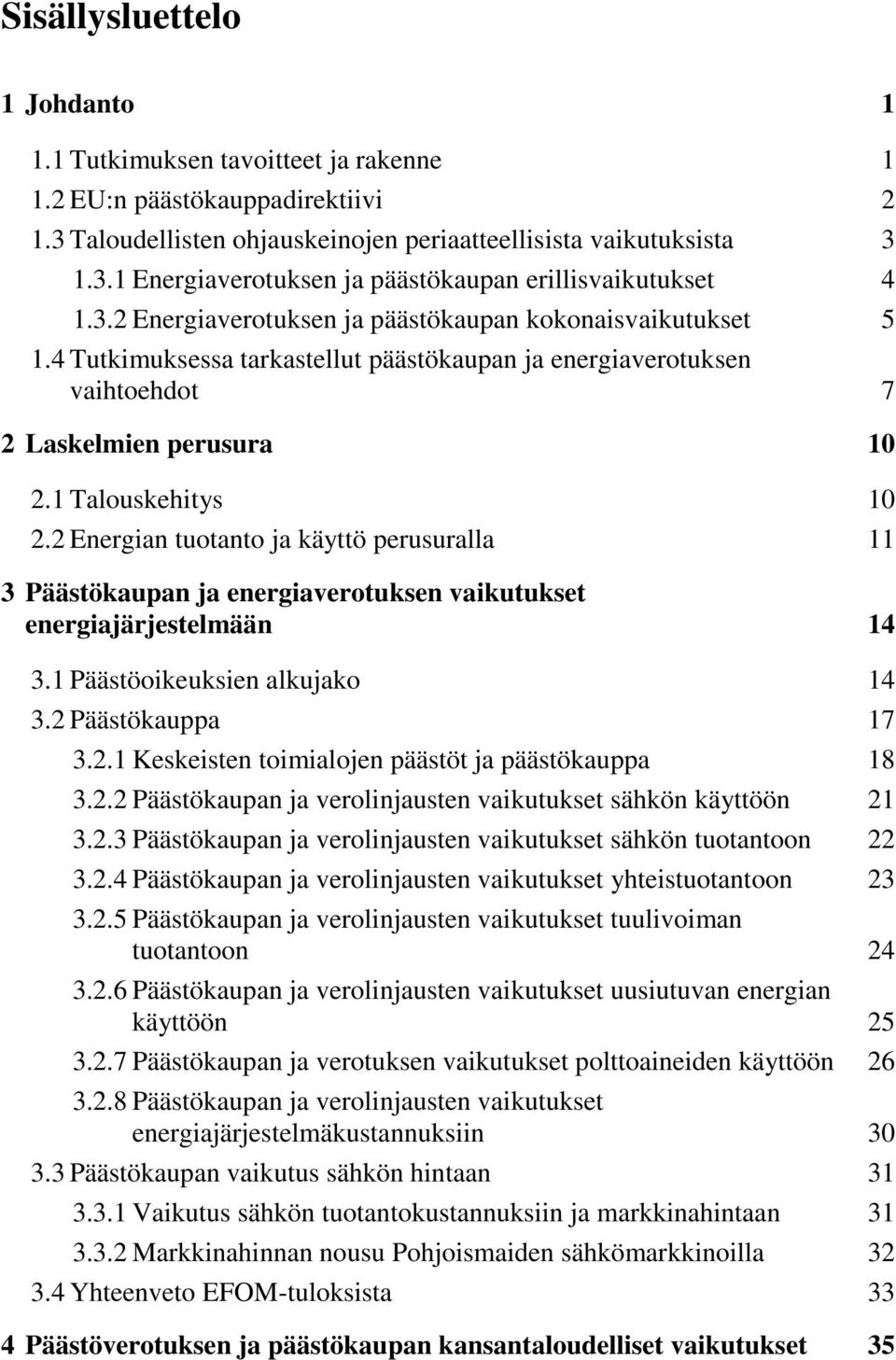 Sisällysluettelo

1 Johdanto 1

1.1 Tutkimuksen tavoitteet ja rakenne 1
1.2 EU:n päästökauppadirektiivi 2
1.3 Taloudellisten ohjauskeinojen periaatteellisista vaikutuksista 3
1.3.1 Energiaverotuksen ja päästökaupan erillisvaikutukset 4
1.3.2 Energiaverotuksen ja päästökaupan kokonaisvaikutukset 5
1.4 Tutkimuksessa tarkastellut päästökaupan ja energiaverotuksen vaihtoehdot 7

2 Laskelmien perusura 10

2.1 Talouskehitys 10
2.2 Energian tuotanto ja käyttö perusuralla 11

3 Päästökaupan ja energiaverotuksen vaikutukset energiajärjestelmään 14

3.1 Päästöoikeuksien alkujako 14
3.2 Päästökauppa 17
3.2.1 Keskeisten toimialojen päästöt ja päästökauppa 18
3.2.2 Päästökaupan ja verolinjausten vaikutukset sähkön käyttöön 21
3.2.3 Päästökaupan ja verolinjausten vaikutukset sähkön tuotantoon 22
3.2.4 Päästökaupan ja verolinjausten vaikutukset yhteistuotantoon 23
3.2.5 Päästökaupan ja verolinjausten vaikutukset tuulivoiman tuotantoon 24
3.2.6 Päästökaupan ja verolinjausten vaikutukset uusiutuvan energian käyttöön 25
3.2.7 Päästökaupan ja verotuksen vaikutukset polttoaineiden käyttöön 26
3.2.8 Päästökaupan ja verolinjausten vaikutukset energiajärjestelmäkustannuksiin 30
3.3 Päästökaupan vaikutus sähkön hintaan 31
3.3.1 Vaikutus sähkön tuotantokustannuksiin ja markkinahintaan 31
3.3.2 Markkinahinnan nousu Pohjoismaiden sähkömarkkinoilla 32
3.4 Yhteenveto EFOM-tuloksista 33

4 Päästöverotuksen ja päästökaupan kansantaloudelliset vaikutukset 35